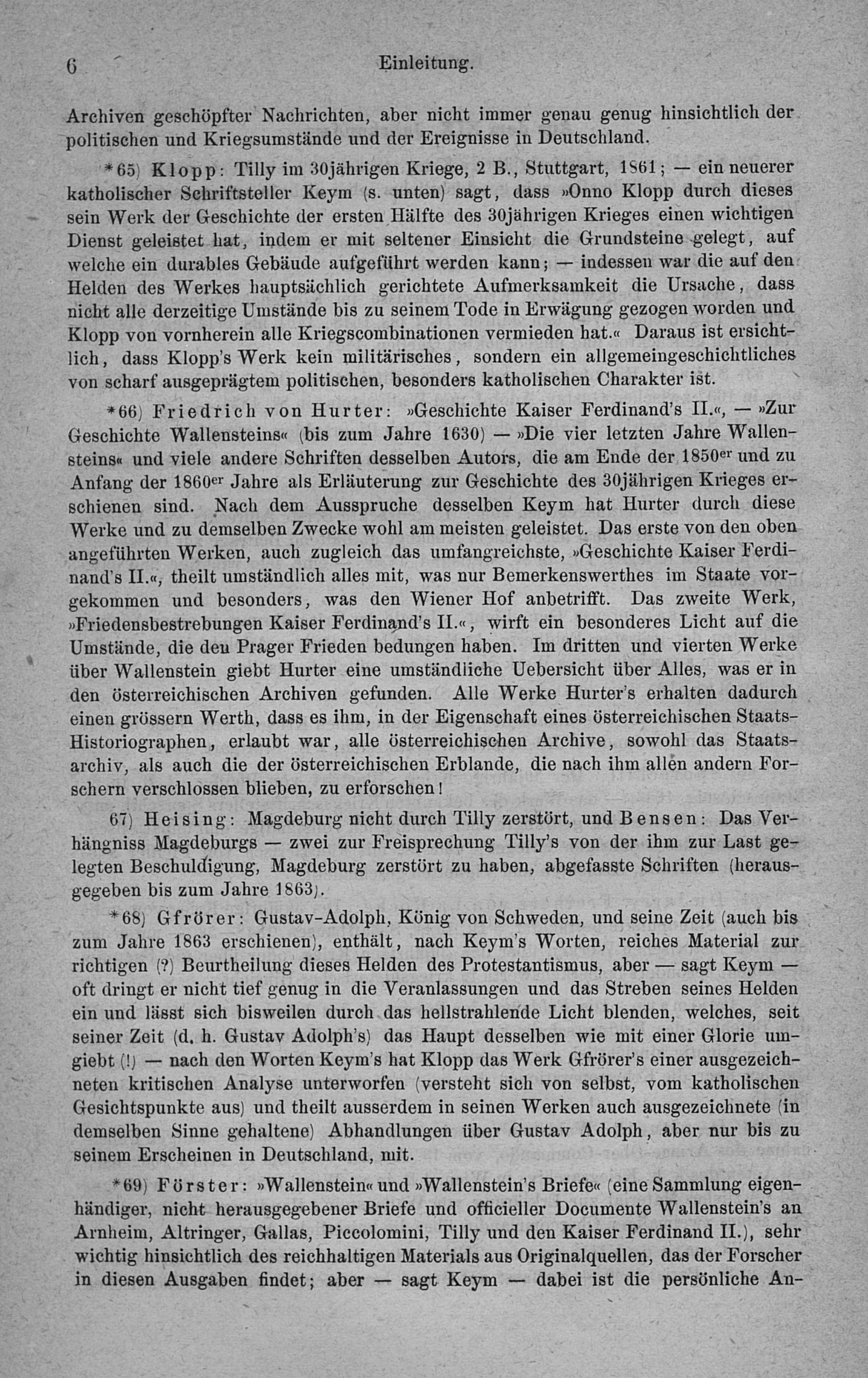 6 Einleitung.

Archiven geschöpfter Nachrichten, aber nicht immer genau genug hinsichtlich der politischen und Kriegsumstände und der Ereignisse in Deutschland.

*65) Klopp: Tilly im 30jährigen Kriege, 2 B., Stuttgart, 1861; — ein neuerer katholischer Schriftsteller Keym (s. unten) sagt, dass »Onno Klopp durch dieses sein Werk der Geschichte der ersten Hälfte des 30jährigen Krieges einen wichtigen Dienst geleistet hat, indem er mit seltener Einsicht die Grundsteine gelegt, auf welche ein durables Gebäude aufgeführt werden kann; — indessen war die auf den Helden des Werkes hauptsächlich gerichtete Aufmerksamkeit die Ursache, dass nicht alle derzeitige Umstände bis zu seinem Tode in Erwägung gezogen worden und Klopp von vornherein alle Kriegscombinationen vermieden hat.« Daraus ist ersichtlich, dass Klopp's Werk kein militärisches, sondern ein allgemeingeschichtliches von scharf ausgeprägtem politischen, besonders katholischen Charakter ist.

*66) Friedrich von Hurter: »Geschichte Kaiser Ferdinand's II.«, — »Zur Geschichte Wallensteins« (bis zum Jahre 1630) — »Die vier letzten Jahre Wallensteins« und viele andere Schriften desselben Autors, die am Ende der 1850$^{er}$ und zu Anfang der 1860$^{er}$ Jahre als Erläuterung zur Geschichte des 30jährigen Krieges erschienen sind. Nach dem Ausspruche desselben Keym hat Hurter durch diese Werke und zu demselben Zwecke wohl am meisten geleistet. Das erste von den oben angeführten Werken, auch zugleich das umfangreichste, »Geschichte Kaiser Ferdinand's II.«, theilt umständlich alles mit, was nur Bemerkenswerthes im Staate vorgekommen und besonders, was den Wiener Hof anbetrifft. Das zweite Werk, »Friedensbestrebungen Kaiser Ferdinand's II.«, wirft ein besonderes Licht auf die Umstände, die den Prager Frieden bedungen haben. Im dritten und vierten Werke über Wallenstein giebt Hurter eine umständliche Uebersicht über Alles, was er in den österreichischen Archiven gefunden. Alle Werke Hurter's erhalten dadurch einen grössern Werth, dass es ihm, in der Eigenschaft eines österreichischen Staats-Historiographen, erlaubt war, alle österreichischen Archive, sowohl das Staatsarchiv, als auch die der österreichischen Erblande, die nach ihm allen andern Forschern verschlossen blieben, zu erforschen!

67) Heising: Magdeburg nicht durch Tilly zerstört, und Bensen: Das Verhängniss Magdeburgs — zwei zur Freisprechung Tilly's von der ihm zur Last gelegten Beschuldigung, Magdeburg zerstört zu haben, abgefasste Schriften (herausgegeben bis zum Jahre 1863).

*68) Gfrörer: Gustav-Adolph, König von Schweden, und seine Zeit (auch bis zum Jahre 1863 erschienen), enthält, nach Keym's Worten, reiches Material zur richtigen (?) Beurtheilung dieses Helden des Protestantismus, aber — sagt Keym — oft dringt er nicht tief genug in die Veranlassungen und das Streben seines Helden ein und lässt sich bisweilen durch das hellstrahlende Licht blenden, welches, seit seiner Zeit (d. h. Gustav Adolph's) das Haupt desselben wie mit einer Glorie umgiebt (!) — nach den Worten Keym's hat Klopp das Werk Gfrörer's einer ausgezeichneten kritischen Analyse unterworfen (versteht sich von selbst, vom katholischen Gesichtspunkte aus) und theilt ausserdem in seinen Werken auch ausgezeichnete (in demselben Sinne gehaltene) Abhandlungen über Gustav Adolph, aber nur bis zu seinem Erscheinen in Deutschland, mit.

*69) Förster: »Wallenstein« und »Wallenstein's Briefe« (eine Sammlung eigenhändiger, nicht herausgegebener Briefe und officieller Documente Wallenstein's an Arnheim, Altringer, Gallas, Piccolomini, Tilly und den Kaiser Ferdinand II.), sehr wichtig hinsichtlich des reichhaltigen Materials aus Originalquellen, das der Forscher in diesen Ausgaben findet; aber — sagt Keym — dabei ist die persönliche An-